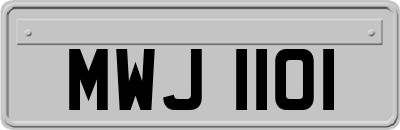 MWJ 1101